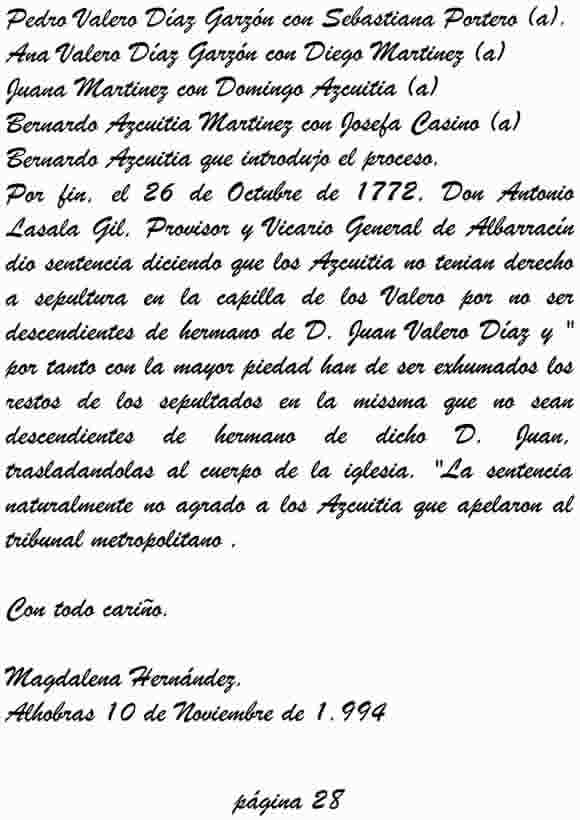 Pedro Valero Díaz Garzón con Sebastiana Portero (a).
Ana Valero Díaz Garzón con Diego Martinez (a)
Juana Martinez con Domingo Azcuitia (a)
Bernardo Azcuitia Martinez con Josefa Casino (a)
Bernardo Azcuitia que introdujo el proceso.

Por fin, el 26 de Octubre de 1772, Don Antonio Lasala Gil, Provisor y Vicario General de Albarracín dio sentencia diciendo que los Azcuitia no tenian derecho a sepultura en la capilla de los Valero por no ser descendientes de hermano de D. Juan Valero Díaz y " por tanto con la mayor piedad han de ser exhumados los restos de los sepultados en la missma que no sean descendientes de hermano de dicho D. Juan, trasladandolas al cuerpo de la iglesia. "La sentencia naturalmente no agrado a los Azcuitia que apelaron al tribunal metropolitano .

Con todo cariño.

Magdalena Hernández.
Alhobras 10 de Noviembre de 1.994

página 28